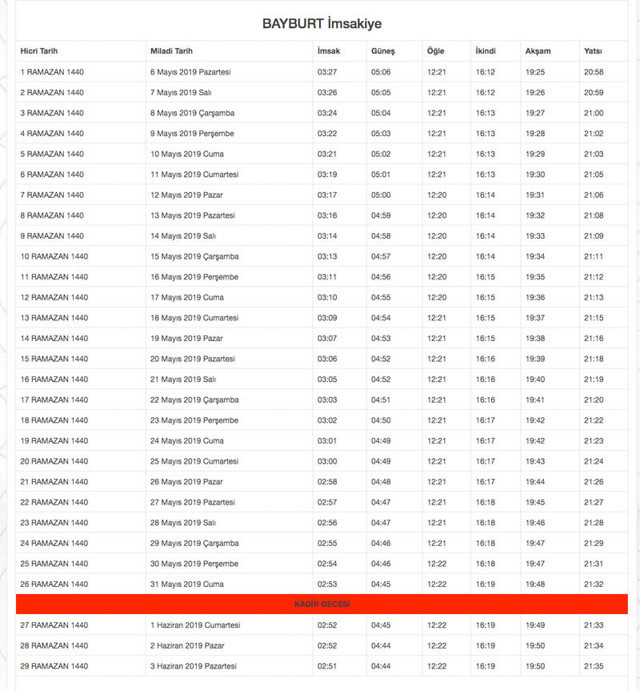 BAYBURT İmsakiye

| Hicri Tarih | Miladi Tarih | İmsak | Güneş | Öğle | İkindi | Akşam | Yatsı |
|---|---|---|---|---|---|---|---|
| 1 RAMAZAN 1440 | 6 Mayıs 2019 Pazartesi | 03:27 | 05:06 | 12:21 | 16:12 | 19:25 | 20:58 |
| 2 RAMAZAN 1440 | 7 Mayıs 2019 Salı | 03:26 | 05:05 | 12:21 | 16:12 | 19:26 | 20:59 |
| 3 RAMAZAN 1440 | 8 Mayıs 2019 Çarşamba | 03:24 | 05:04 | 12:21 | 16:13 | 19:27 | 21:00 |
| 4 RAMAZAN 1440 | 9 Mayıs 2019 Perşembe | 03:22 | 05:03 | 12:21 | 16:13 | 19:28 | 21:02 |
| 5 RAMAZAN 1440 | 10 Mayıs 2019 Cuma | 03:21 | 05:02 | 12:21 | 16:13 | 19:29 | 21:03 |
| 6 RAMAZAN 1440 | 11 Mayıs 2019 Cumartesi | 03:19 | 05:01 | 12:21 | 16:13 | 19:30 | 21:05 |
| 7 RAMAZAN 1440 | 12 Mayıs 2019 Pazar | 03:17 | 05:00 | 12:20 | 16:14 | 19:31 | 21:06 |
| 8 RAMAZAN 1440 | 13 Mayıs 2019 Pazartesi | 03:16 | 04:59 | 12:20 | 16:14 | 19:32 | 21:08 |
| 9 RAMAZAN 1440 | 14 Mayıs 2019 Salı | 03:14 | 04:58 | 12:20 | 16:14 | 19:33 | 21:09 |
| 10 RAMAZAN 1440 | 15 Mayıs 2019 Çarşamba | 03:13 | 04:57 | 12:20 | 16:14 | 19:34 | 21:11 |
| 11 RAMAZAN 1440 | 16 Mayıs 2019 Perşembe | 03:11 | 04:56 | 12:20 | 16:15 | 19:35 | 21:12 |
| 12 RAMAZAN 1440 | 17 Mayıs 2019 Cuma | 03:10 | 04:55 | 12:20 | 16:15 | 19:36 | 21:13 |
| 13 RAMAZAN 1440 | 18 Mayıs 2019 Cumartesi | 03:09 | 04:54 | 12:21 | 16:15 | 19:37 | 21:15 |
| 14 RAMAZAN 1440 | 19 Mayıs 2019 Pazar | 03:07 | 04:53 | 12:21 | 16:15 | 19:38 | 21:16 |
| 15 RAMAZAN 1440 | 20 Mayıs 2019 Pazartesi | 03:06 | 04:52 | 12:21 | 16:16 | 19:39 | 21:18 |
| 16 RAMAZAN 1440 | 21 Mayıs 2019 Salı | 03:05 | 04:52 | 12:21 | 16:16 | 19:40 | 21:19 |
| 17 RAMAZAN 1440 | 22 Mayıs 2019 Çarşamba | 03:03 | 04:51 | 12:21 | 16:16 | 19:41 | 21:20 |
| 18 RAMAZAN 1440 | 23 Mayıs 2019 Perşembe | 03:02 | 04:50 | 12:21 | 16:17 | 19:42 | 21:22 |
| 19 RAMAZAN 1440 | 24 Mayıs 2019 Cuma | 03:01 | 04:49 | 12:21 | 16:17 | 19:42 | 21:23 |
| 20 RAMAZAN 1440 | 25 Mayıs 2019 Cumartesi | 03:00 | 04:49 | 12:21 | 16:17 | 19:43 | 21:24 |
| 21 RAMAZAN 1440 | 26 Mayıs 2019 Pazar | 02:58 | 04:48 | 12:21 | 16:17 | 19:44 | 21:26 |
| 22 RAMAZAN 1440 | 27 Mayıs 2019 Pazartesi | 02:57 | 04:47 | 12:21 | 16:18 | 19:45 | 21:27 |
| 23 RAMAZAN 1440 | 28 Mayıs 2019 Salı | 02:56 | 04:47 | 12:21 | 16:18 | 19:46 | 21:28 |
| 24 RAMAZAN 1440 | 29 Mayıs 2019 Çarşamba | 02:55 | 04:46 | 12:21 | 16:18 | 19:47 | 21:29 |
| 25 RAMAZAN 1440 | 30 Mayıs 2019 Perşembe | 02:54 | 04:46 | 12:22 | 16:18 | 19:47 | 21:31 |
| 26 RAMAZAN 1440 | 31 Mayıs 2019 Cuma | 02:53 | 04:45 | 12:22 | 16:19 | 19:48 | 21:32 |
| KADİR GECESİ | | | | | | | |
| 27 RAMAZAN 1440 | 1 Haziran 2019 Cumartesi | 02:52 | 04:45 | 12:22 | 16:19 | 19:49 | 21:33 |
| 28 RAMAZAN 1440 | 2 Haziran 2019 Pazar | 02:52 | 04:44 | 12:22 | 16:19 | 19:50 | 21:34 |
| 29 RAMAZAN 1440 | 3 Haziran 2019 Pazartesi | 02:51 | 04:44 | 12:22 | 16:19 | 19:50 | 21:35 |